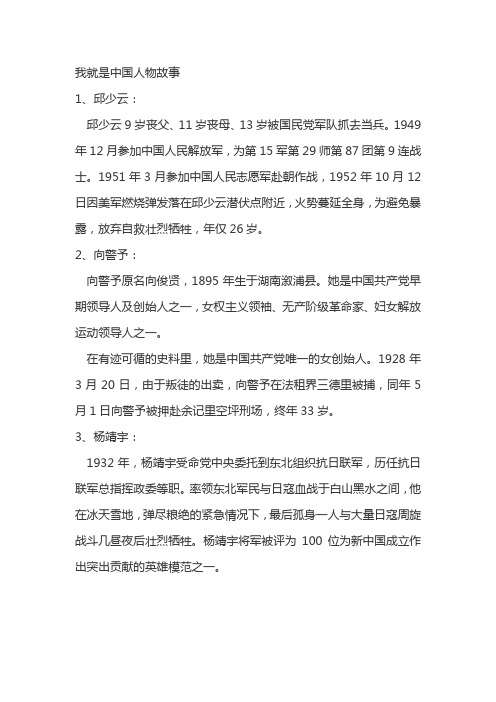 我就是中国人物故事

1、邱少云：

邱少云 9 岁丧父、11 岁丧母、13 岁被国民党军队抓去当兵。1949 年 12 月参加中国人民解放军，为第 15 军第 29 师第 87 团第 9 连战士。1951 年 3 月参加中国人民志愿军赴朝作战，1952 年 10 月 12 日因美军燃烧弹发落在邱少云潜伏点附近，火势蔓延全身，为避免暴露，放弃自救壮烈牺牲，年仅 26 岁。

2、向警予：

向警予原名向俊贤，1895 年生于湖南溆浦县。她是中国共产党早期领导人及创始人之一，女权主义领袖、无产阶级革命家、妇女解放运动领导人之一。

在有迹可循的史料里，她是中国共产党唯一的女创始人。1928 年 3 月 20 日，由于叛徒的出卖，向警予在法租界三德里被捕，同年 5 月 1 日向警予被押赴余记里空坪刑场，终年 33 岁。

3、杨靖宇：

1932 年，杨靖宇受命党中央委托到东北组织抗日联军，历任抗日联军总指挥政委等职。率领东北军民与日寇血战于白山黑水之间，他在冰天雪地，弹尽粮绝的紧急情况下，最后孤身一人与大量日寇周旋战斗几昼夜后壮烈牺牲。杨靖宇将军被评为 100 位为新中国成立作出突出贡献的英雄模范之一。